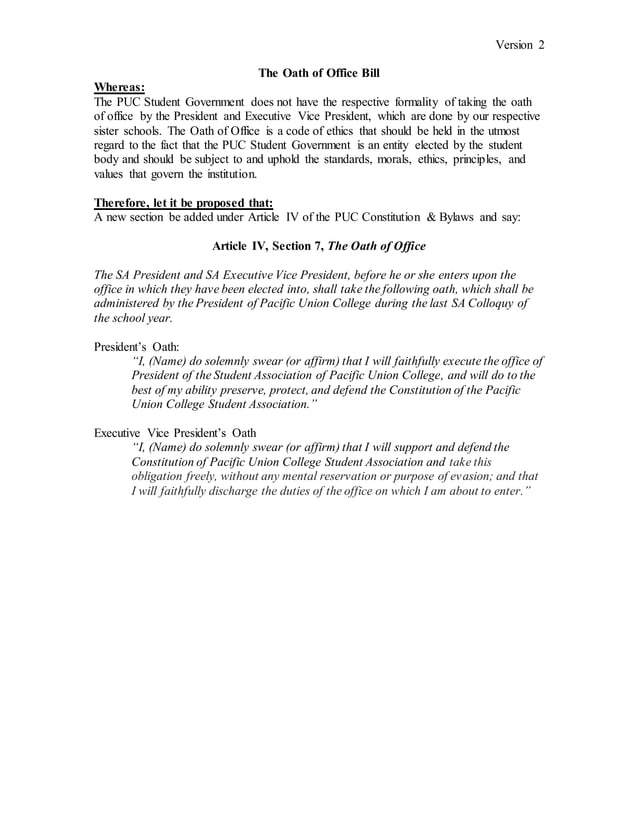 Version 2

The Oath of Office Bill

Whereas:
The PUC Student Government does not have the respective formality of taking the oath of office by the President and Executive Vice President, which are done by our respective sister schools. The Oath of Office is a code of ethics that should be held in the utmost regard to the fact that the PUC Student Government is an entity elected by the student body and should be subject to and uphold the standards, morals, ethics, principles, and values that govern the institution.

Therefore, let it be proposed that:
A new section be added under Article IV of the PUC Constitution & Bylaws and say:

Article IV, Section 7, The Oath of Office

The SA President and SA Executive Vice President, before he or she enters upon the office in which they have been elected into, shall take the following oath, which shall be administered by the President of Pacific Union College during the last SA Colloquy of the school year.

President's Oath:
"I, (Name) do solemnly swear (or affirm) that I will faithfully execute the office of President of the Student Association of Pacific Union College, and will do to the best of my ability preserve, protect, and defend the Constitution of the Pacific Union College Student Association."

Executive Vice President's Oath
"I, (Name) do solemnly swear (or affirm) that I will support and defend the Constitution of Pacific Union College Student Association and take this obligation freely, without any mental reservation or purpose of evasion; and that I will faithfully discharge the duties of the office on which I am about to enter."